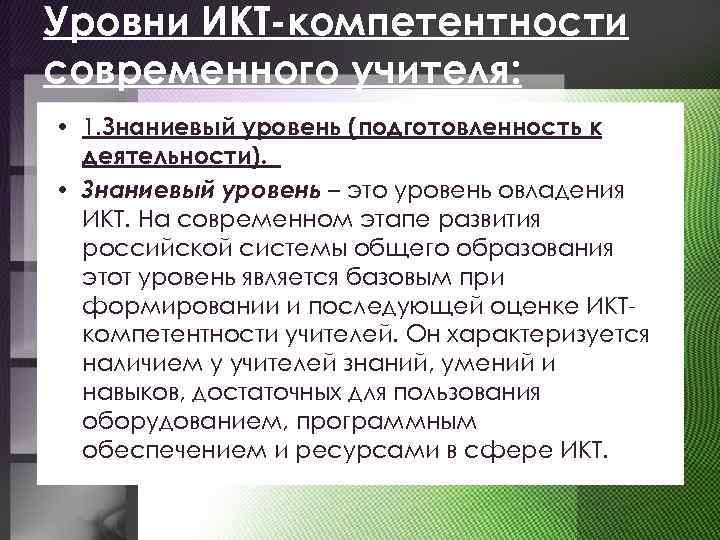 Уровни ИКТ-компетентности современного учителя:

• 1.Знаниевый уровень (подготовленность к деятельности).

• Знаниевый уровень – это уровень овладения ИКТ. На современном этапе развития российской системы общего образования этот уровень является базовым при формировании и последующей оценке ИКТ-компетентности учителей. Он характеризуется наличием у учителей знаний, умений и навыков, достаточных для пользования оборудованием, программным обеспечением и ресурсами в сфере ИКТ.